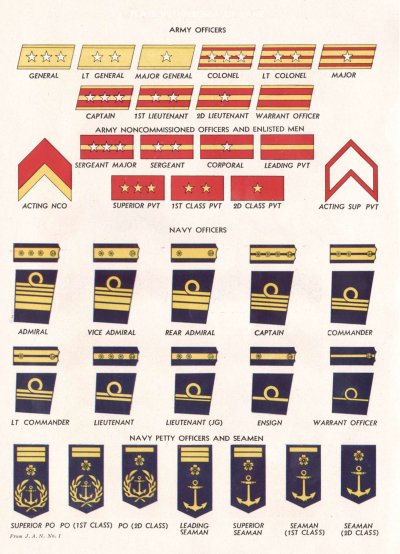 ARMY OFFICERS

GENERAL
LT GENERAL
MAJOR GENERAL
COLONEL
LT COLONEL
MAJOR

CAPTAIN
1ST LIEUTENANT
2D LIEUTENANT
WARRANT OFFICER

ARMY NONCOMMISSIONED OFFICERS AND ENLISTED MEN

SERGEANT MAJOR
SERGEANT
CORPORAL
LEADING PVT

ACTING NCO
SUPERIOR PVT
1ST CLASS PVT
2D CLASS PVT
ACTING SUP PVT

NAVY OFFICERS

ADMIRAL
VICE ADMIRAL
REAR ADMIRAL
CAPTAIN
COMMANDER

LT COMMANDER
LIEUTENANT
LIEUTENANT (JG)
ENSIGN
WARRANT OFFICER

NAVY PETTY OFFICERS AND SEAMEN

SUPERIOR PO
PO (1ST CLASS)
PO (2D CLASS)
LEADING SEAMAN
SUPERIOR SEAMAN
SEAMAN (1ST CLASS)
SEAMAN (2D CLASS)

From J. A. N. No. 1